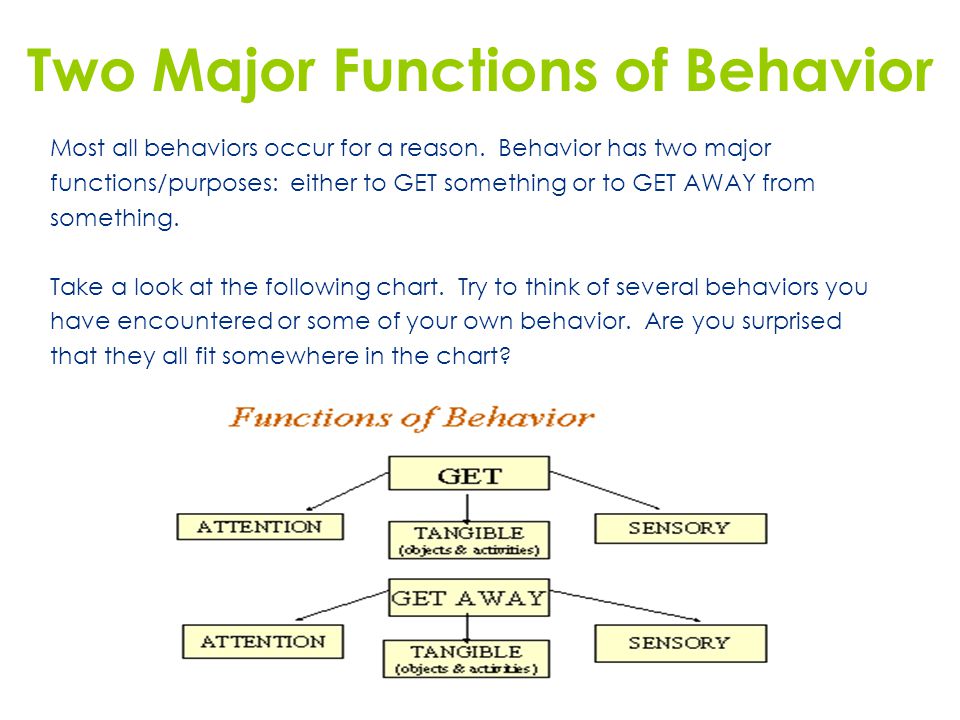 Two Major Functions of Behavior

Most all behaviors occur for a reason. Behavior has two major functions/purposes: either to GET something or to GET AWAY from something.

Take a look at the following chart. Try to think of several behaviors you have encountered or some of your own behavior. Are you surprised that they all fit somewhere in the chart?

Functions of Behavior

GET

ATTENTION

TANGIBLE (objects & activities)

SENSORY

GET AWAY

ATTENTION

TANGIBLE (objects & activities)

SENSORY